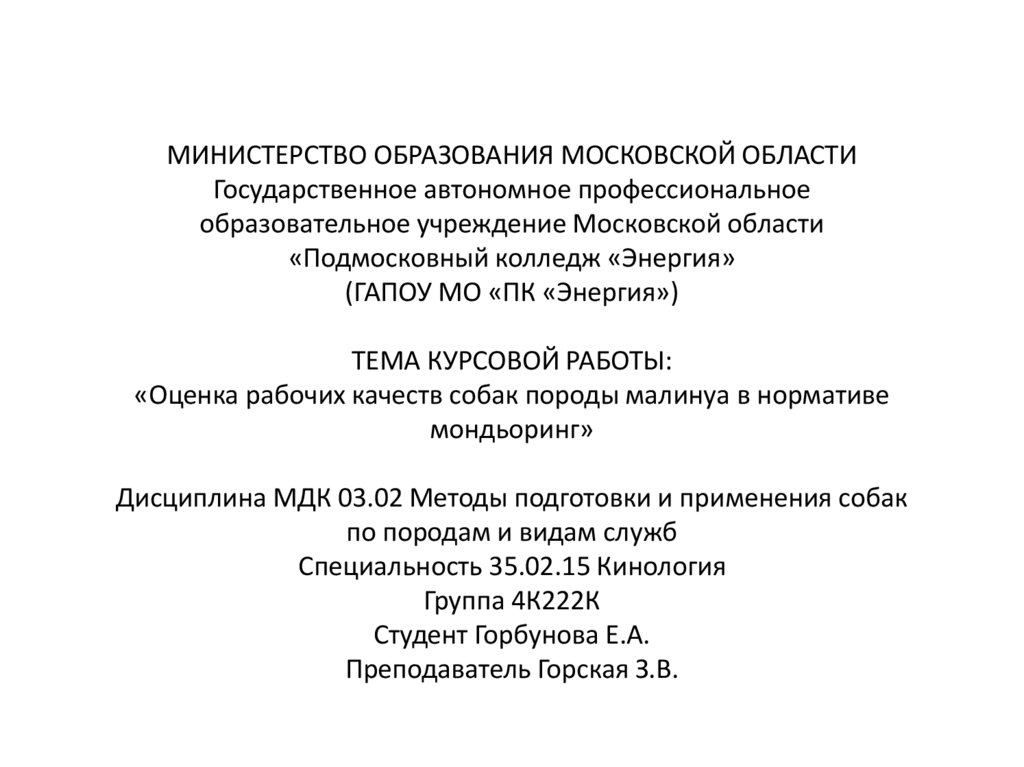 МИНИСТЕРСТВО ОБРАЗОВАНИЯ МОСКОВСКОЙ ОБЛАСТИ
Государственное автономное профессиональное образовательное учреждение Московской области «Подмосковный колледж «Энергия»
(ГАПОУ МО «ПК «Энергия»)

ТЕМА КУРСОВОЙ РАБОТЫ:
«Оценка рабочих качеств собак породы малинуа в нормативе мондьоринг»

Дисциплина МДК 03.02 Методы подготовки и применения собак по породам и видам служб
Специальность 35.02.15 Кинология
Группа 4К222К
Студент Горбунова Е.А.
Преподаватель Горская З.В.